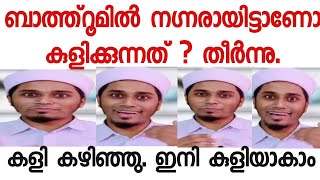 ബാത്ത്റൂമിൽ നഗ്നരായിട്ടാണോ കുളിക്കുന്നത് ? തീർന്നു.

കളി കഴിഞ്ഞു. ഇനി കുളിയാകാം